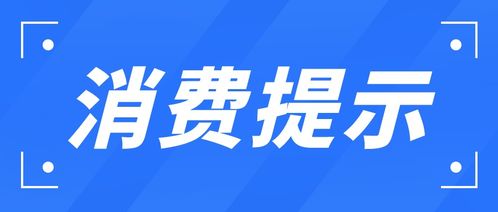 消费提示